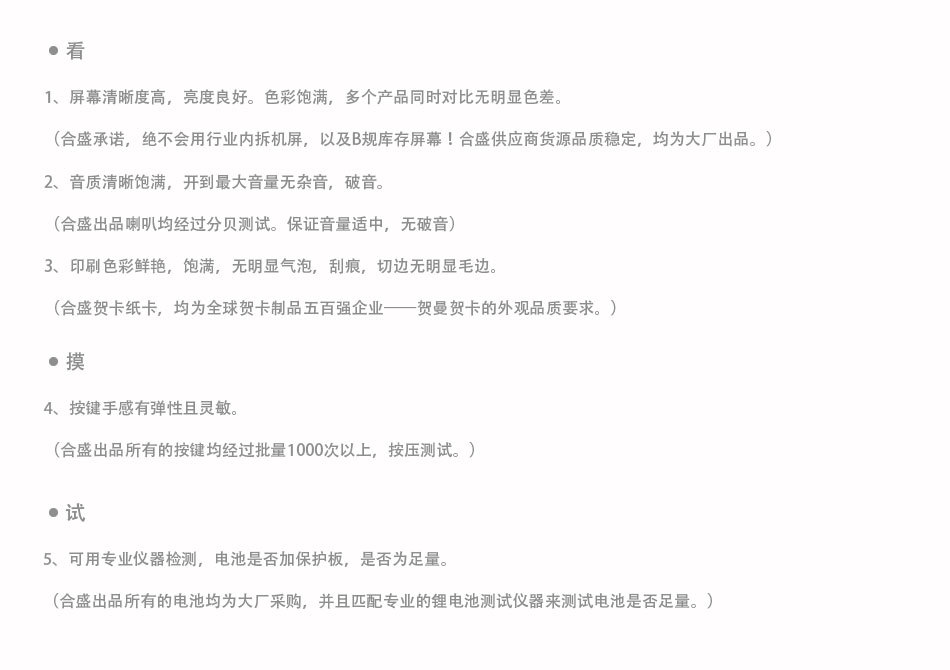 ● 看

1、屏幕清晰度高，亮度良好。色彩饱满，多个产品同时对比无明显色差。

（合盛承诺，绝不会用行业内拆机屏，以及B规库存屏幕！合盛供应商货源品质稳定，均为大厂出品。）

2、音质清晰饱满，开到最大音量无杂音，破音。

（合盛出品喇叭均经过分贝测试。保证音量适中，无破音）

3、印刷色彩鲜艳，饱满，无明显气泡，刮痕，切边无明显毛边。

（合盛贺卡纸卡，均为全球贺卡制品五百强企业——贺曼贺卡的外观品质要求。）

● 摸

4、按键手感有弹性且灵敏。

（合盛出品所有的按键均经过批量1000次以上，按压测试。）

● 试

5、可用专业仪器检测，电池是否加保护板，是否为足量。

（合盛出品所有的电池均为大厂采购，并且匹配专业的锂电池测试仪器来测试电池是否足量。）